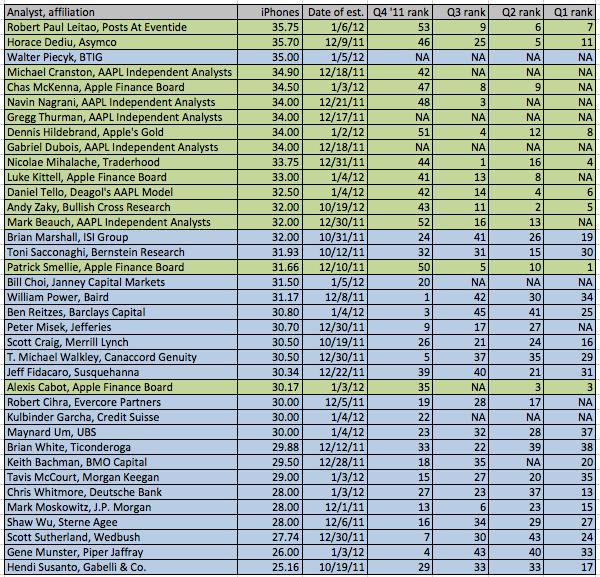 | Analyst, affiliation | iPhones | Date of est. | Q4 '11 rank | Q3 rank | Q2 rank | Q1 rank |
|---|---|---|---|---|---|---|
| Robert Paul Leitao, Posts At Eventide | 35.75 | 1/6/12 | 53 | 9 | 6 | 7 |
| Horace Dediu, Asymco | 35.70 | 12/9/11 | 46 | 25 | 5 | 11 |
| Walter Piecyk, BTIG | 35.00 | 1/5/12 | NA | NA | NA | NA |
| Michael Cranston, AAPL Independent Analysts | 34.90 | 12/18/11 | 42 | NA | NA | NA |
| Chas McKenna, Apple Finance Board | 34.50 | 1/3/12 | 47 | 8 | 9 | NA |
| Navin Nagrani, AAPL Independent Analysts | 34.00 | 12/21/11 | 48 | 3 | NA | NA |
| Gregg Thurman, AAPL Independent Analysts | 34.00 | 12/17/11 | NA | NA | NA | NA |
| Dennis Hildebrand, Apple's Gold | 34.00 | 1/2/12 | 51 | 4 | 12 | 8 |
| Gabriel Dubois, AAPL Independent Analysts | 34.00 | 12/18/11 | NA | NA | NA | NA |
| Nicolae Mihalache, Traderhood | 33.75 | 12/31/11 | 44 | 1 | 16 | 4 |
| Luke Kittell, Apple Finance Board | 33.00 | 1/4/12 | 41 | 13 | 8 | NA |
| Daniel Tello, Deagol's AAPL Model | 32.50 | 1/4/12 | 42 | 14 | 4 | 6 |
| Andy Zaky, Bullish Cross Research | 32.00 | 10/19/12 | 43 | 11 | 2 | 5 |
| Mark Beauch, AAPL Independent Analysts | 32.00 | 12/30/11 | 52 | 16 | 13 | NA |
| Brian Marshall, ISI Group | 32.00 | 10/31/11 | 24 | 41 | 26 | 19 |
| Toni Sacconaghi, Bernstein Research | 31.93 | 10/12/11 | 32 | 31 | 15 | 30 |
| Patrick Smellie, Apple Finance Board | 31.66 | 12/10/11 | 50 | 5 | 10 | 1 |
| Bill Choi, Janney Capital Markets | 31.50 | 1/5/12 | 20 | NA | NA | NA |
| William Power, Baird | 31.17 | 12/8/11 | 1 | 42 | 30 | 34 |
| Ben Reitzes, Barclays Capital | 30.80 | 1/4/12 | 3 | 45 | 41 | 25 |
| Peter Misek, Jefferies | 30.70 | 12/30/11 | 9 | 17 | 27 | NA |
| Scott Craig, Merrill Lynch | 30.50 | 10/19/11 | 26 | 21 | 24 | 16 |
| T. Michael Walkley, Canaccord Genuity | 30.50 | 12/30/11 | 5 | 37 | 35 | 29 |
| Jeff Fidacaro, Susquehanna | 30.34 | 12/22/11 | 39 | 40 | 21 | 31 |
| Alexis Cabot, Apple Finance Board | 30.17 | 1/3/12 | 35 | NA | 3 | 3 |
| Robert Cihra, Evercore Partners | 30.00 | 12/5/11 | 19 | 28 | 17 | NA |
| Kulbinder Garcha, Credit Suisse | 30.00 | 1/4/12 | 22 | NA | NA | NA |
| Maynard Um, UBS | 30.00 | 1/4/12 | 23 | 32 | 28 | 37 |
| Brian White, Ticonderoga | 29.88 | 12/12/11 | 33 | 22 | 39 | 38 |
| Keith Bachman, BMO Capital | 29.50 | 12/28/11 | 18 | 35 | NA | 20 |
| Tavis McCourt, Morgan Keegan | 29.00 | 1/3/12 | 15 | 27 | 20 | 35 |
| Chris Whitmore, Deutsche Bank | 28.00 | 1/3/12 | 27 | 23 | 37 | 13 |
| Mark Moskowitz, J.P. Morgan | 28.00 | 12/1/11 | 13 | 6 | 23 | 15 |
| Shaw Wu, Sterne Agee | 28.00 | 12/6/11 | 16 | 34 | 29 | 27 |
| Scott Sutherland, Wedbush | 27.74 | 12/30/11 | 7 | 30 | 43 | 24 |
| Gene Munster, Piper Jaffray | 26.00 | 1/3/12 | 4 | 43 | 40 | 33 |
| Hendi Susanto, Gabelli & Co. | 25.16 | 10/19/11 | 29 | 33 | 33 | 17 |